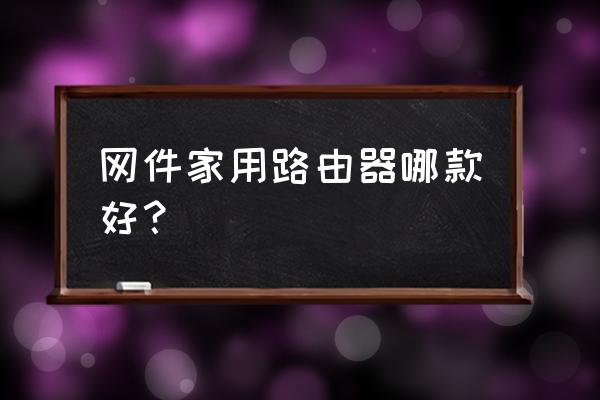 网件家用路由器哪款好？